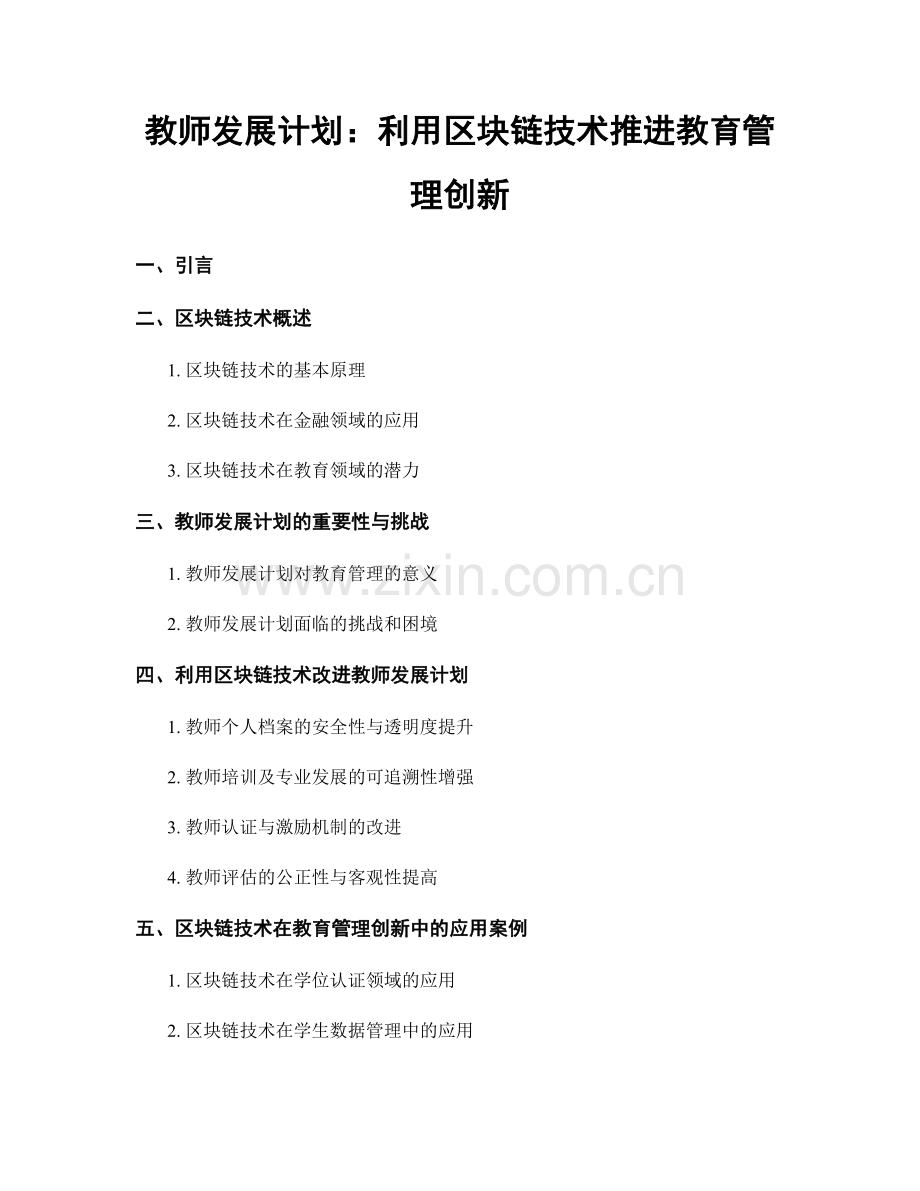 教师发展计划：利用区块链技术推进教育管理创新

一、引言

二、区块链技术概述

1. 区块链技术的基本原理

2. 区块链技术在金融领域的应用

3. 区块链技术在教育领域的潜力

三、教师发展计划的重要性与挑战

1. 教师发展计划对教育管理的意义

2. 教师发展计划面临的挑战和困境

四、利用区块链技术改进教师发展计划

1. 教师个人档案的安全性与透明度提升

2. 教师培训及专业发展的可追溯性增强

3. 教师认证与激励机制的改进

4. 教师评估的公正性与客观性提高

五、区块链技术在教育管理创新中的应用案例

1. 区块链技术在学位认证领域的应用

2. 区块链技术在学生数据管理中的应用

www.zixin.com.cn